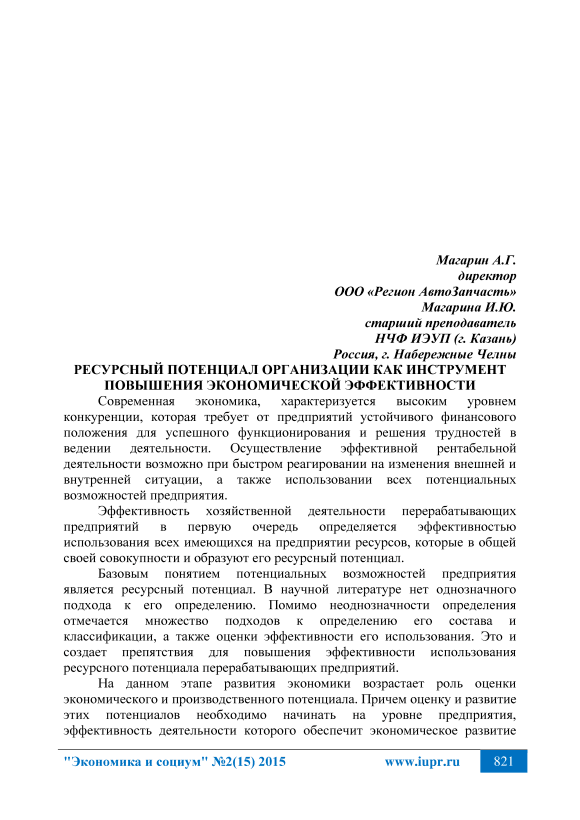 Магарин А.Г.
директор
ООО «Регион АвтоЗапчасть»
Магарина И.Ю.
старший преподаватель
НЧФ ИЭУП (г. Казань)
Россия, г. Набережные Челны

РЕСУРСНЫЙ ПОТЕНЦИАЛ ОРГАНИЗАЦИИ КАК ИНСТРУМЕНТ ПОВЫШЕНИЯ ЭКОНОМИЧЕСКОЙ ЭФФЕКТИВНОСТИ

Современная экономика, характеризуется высоким уровнем конкуренции, которая требует от предприятий устойчивого финансового положения для успешного функционирования и решения трудностей в ведении деятельности. Осуществление эффективной рентабельной деятельности возможно при быстром реагировании на изменения внешней и внутренней ситуации, а также использовании всех потенциальных возможностей предприятия.

Эффективность хозяйственной деятельности перерабатывающих предприятий в первую очередь определяется эффективностью использования всех имеющихся на предприятии ресурсов, которые в общей своей совокупности и образуют его ресурсный потенциал.

Базовым понятием потенциальных возможностей предприятия является ресурсный потенциал. В научной литературе нет однозначного подхода к его определению. Помимо неоднозначности определения отмечается множество подходов к определению его состава и классификации, а также оценки эффективности его использования. Это и создает препятствия для повышения эффективности использования ресурсного потенциала перерабатывающих предприятий.

На данном этапе развития экономики возрастает роль оценки экономического и производственного потенциала. Причем оценку и развитие этих потенциалов необходимо начинать на уровне предприятия, эффективность деятельности которого обеспечит экономическое развитие

"Экономика и социум" №2(15) 2015 www.iupr.ru 821